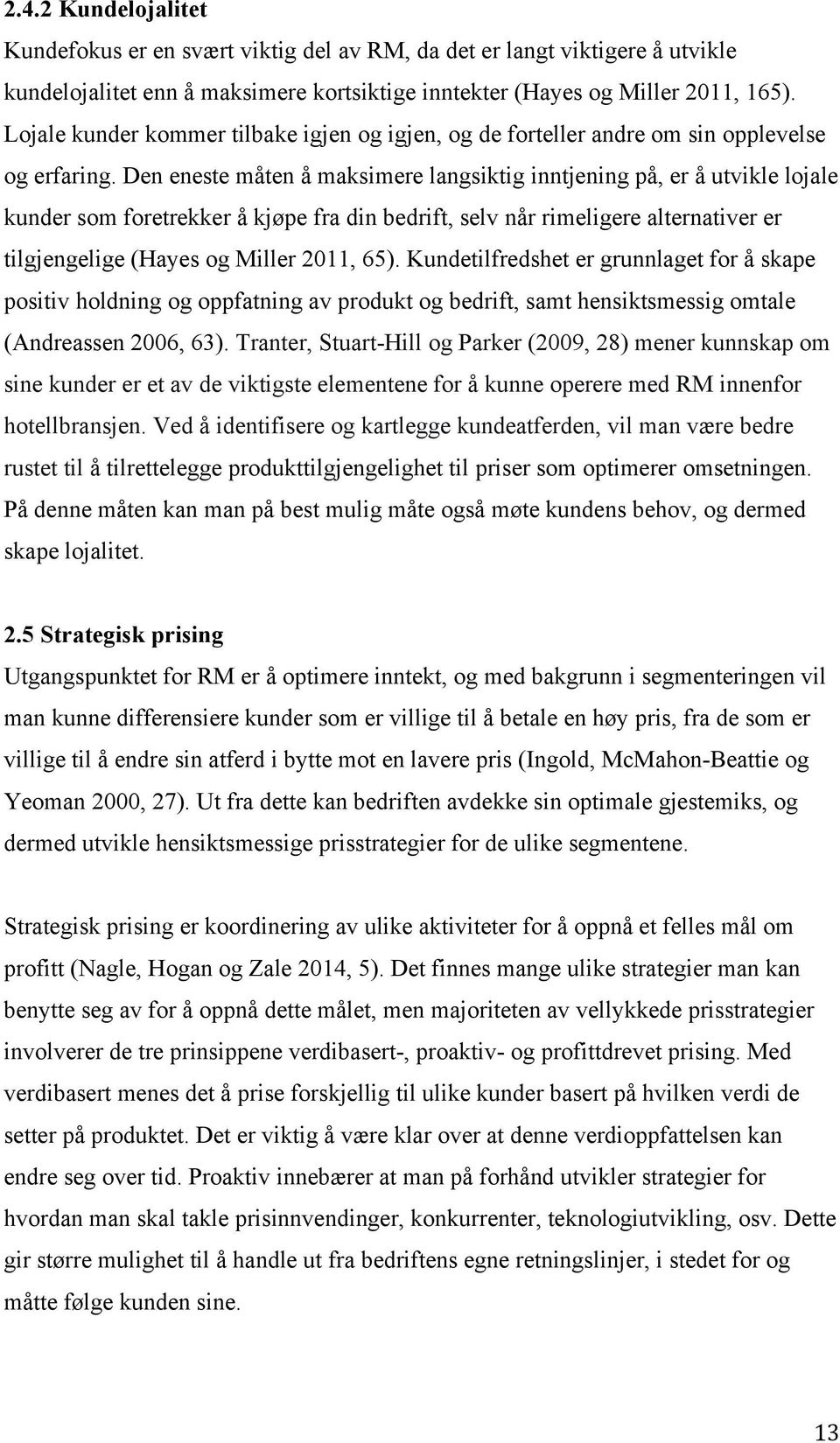 2.4.2 Kundelojalitet
Kundefokus er en svært viktig del av RM, da det er langt viktigere å utvikle kundelojalitet enn å maksimere kortsiktige inntekter (Hayes og Miller 2011, 165). Lojale kunder kommer tilbake igjen og igjen, og de forteller andre om sin opplevelse og erfaring. Den eneste måten å maksimere langsiktig inntjening på, er å utvikle lojale kunder som foretrekker å kjøpe fra din bedrift, selv når rimeligere alternativer er tilgjengelige (Hayes og Miller 2011, 65). Kundetilfredshet er grunnlaget for å skape positiv holdning og oppfatning av produkt og bedrift, samt hensiktsmessig omtale (Andreassen 2006, 63). Tranter, Stuart-Hill og Parker (2009, 28) mener kunnskap om sine kunder er et av de viktigste elementene for å kunne operere med RM innenfor hotellbransjen. Ved å identifisere og kartlegge kundeatferden, vil man være bedre rustet til å tilrettelegge produkttilgjengelighet til priser som optimerer omsetningen. På denne måten kan man på best mulig måte også møte kundens behov, og dermed skape lojalitet.

2.5 Strategisk prising
Utgangspunktet for RM er å optimere inntekt, og med bakgrunn i segmenteringen vil man kunne differensiere kunder som er villige til å betale en høy pris, fra de som er villige til å endre sin atferd i bytte mot en lavere pris (Ingold, McMahon-Beattie og Yeoman 2000, 27). Ut fra dette kan bedriften avdekke sin optimale gjestemiks, og dermed utvikle hensiktsmessige prisstrategier for de ulike segmentene.

Strategisk prising er koordinering av ulike aktiviteter for å oppnå et felles mål om profitt (Nagle, Hogan og Zale 2014, 5). Det finnes mange ulike strategier man kan benytte seg av for å oppnå dette målet, men majoriteten av vellykkede prisstrategier involverer de tre prinsippene verdibasert-, proaktiv- og profittdrevet prising. Med verdibasert menes det å prise forskjellig til ulike kunder basert på hvilken verdi de setter på produktet. Det er viktig å være klar over at denne verdioppfattelsen kan endre seg over tid. Proaktiv innebærer at man på forhånd utvikler strategier for hvordan man skal takle prisinnvendinger, konkurrenter, teknologiutvikling, osv. Dette gir større mulighet til å handle ut fra bedriftens egne retningslinjer, i stedet for og måtte følge kunden sine.

13